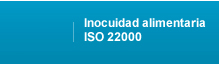 Inocuidad alimentaria
ISO 22000